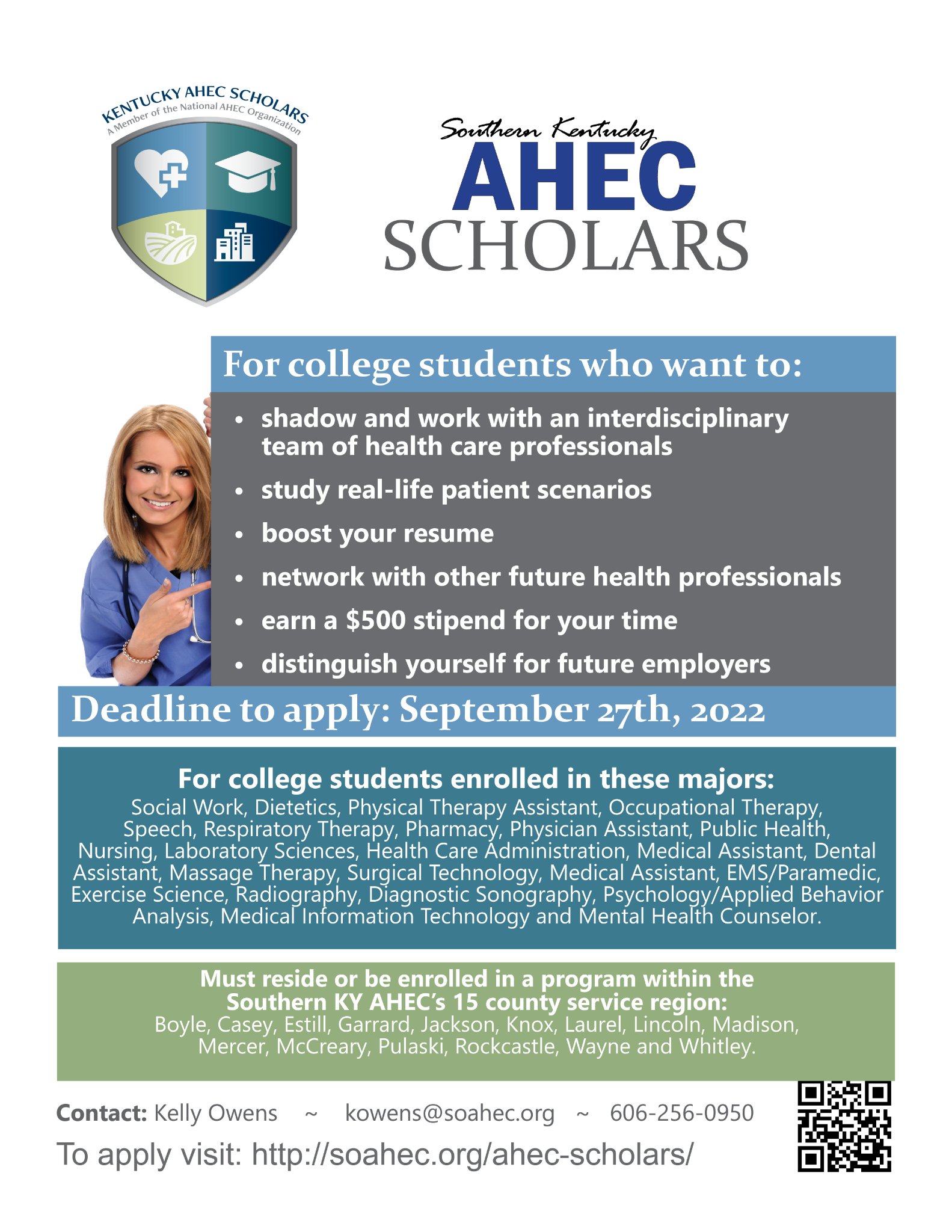 KENTUCKY AHEC SCHOLARS
A Member of the National AHEC Organization

Southern Kentucky
AHEC
SCHOLARS

For college students who want to:

• shadow and work with an interdisciplinary team of health care professionals
• study real-life patient scenarios
• boost your resume
• network with other future health professionals
• earn a $500 stipend for your time
• distinguish yourself for future employers

Deadline to apply: September 27th, 2022

For college students enrolled in these majors:
Social Work, Dietetics, Physical Therapy Assistant, Occupational Therapy, Speech, Respiratory Therapy, Pharmacy, Physician Assistant, Public Health, Nursing, Laboratory Sciences, Health Care Administration, Medical Assistant, Dental Assistant, Massage Therapy, Surgical Technology, Medical Assistant, EMS/Paramedic, Exercise Science, Radiography, Diagnostic Sonography, Psychology/Applied Behavior Analysis, Medical Information Technology and Mental Health Counselor.

Must reside or be enrolled in a program within the Southern KY AHEC's 15 county service region:
Boyle, Casey, Estill, Garrard, Jackson, Knox, Laurel, Lincoln, Madison, Mercer, McCreary, Pulaski, Rockcastle, Wayne and Whitley.

Contact: Kelly Owens ~ kowens@soahec.org ~ 606-256-0950
To apply visit: http://soahec.org/ahec-scholars/